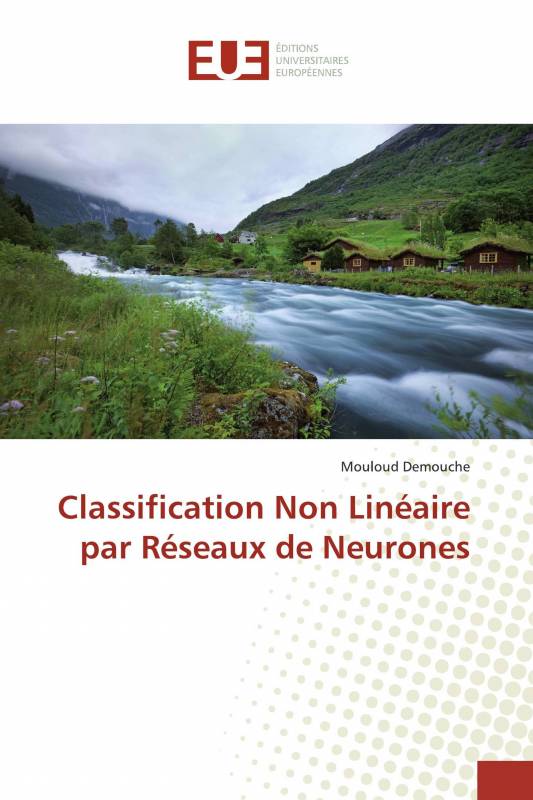 EUE
ÉDITIONS
UNIVERSITAIRES
EUROPÉENNES

Mouloud Demouche

Classification Non Linéaire par Réseaux de Neurones